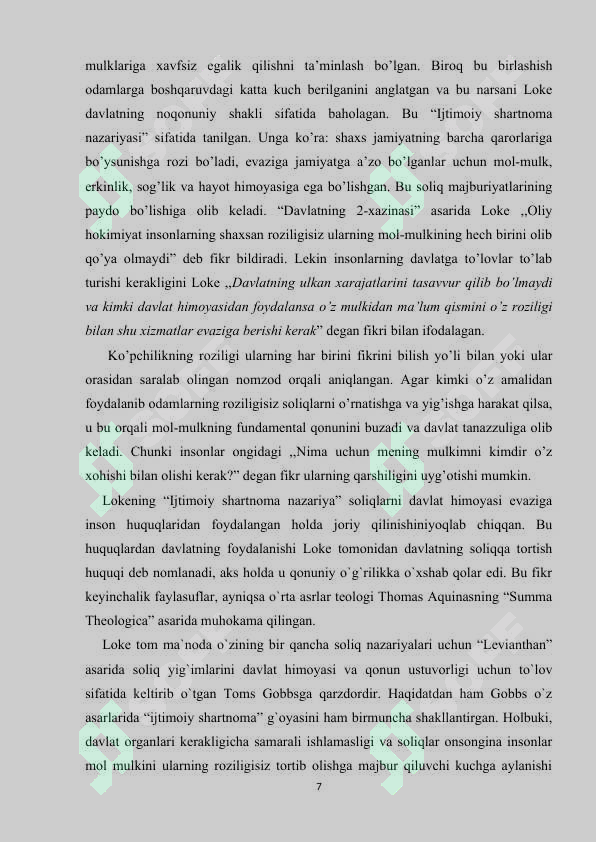 mulklariga xavfsiz egalik qilishni ta'minlash bo'lgan. Biroq bu birlashish odamlarga boshqaruvdagi katta kuch berilganini anglatgan va bu narsani Loke davlatning noqonuniy shakli sifatida baholagan. Bu "Ijtimoiy shartnoma nazariyasi" sifatida tanilgan. Unga ko'ra: shaxs jamiyatning barcha qarorlariga bo'ysunishga rozi bo'ladi, evaziga jamiyatga a'zo bo'lganlar uchun mol-mulk, erkinlik, sog'lik va hayot himoyasiga ega bo'lishgan. Bu soliq majburiyatlarining paydo bo'lishiga olib keladi. "Davlatning 2-xazinasi" asarida Loke ,,Oliy hokimiyat insonlarning shaxsan roziligisiz ularning mol-mulkining hech birini olib qo'ya olmaydi" deb fikr bildiradi. Lekin insonlarning davlatga to'lovlar to'lab turishi kerakligini Loke ,,Davlatning ulkan xarajatlarini tasavvur qilib bo'lmaydi va kimki davlat himoyasidan foydalansa o'z mulkidan ma'lum qismini o'z roziligi bilan shu xizmatlar evaziga berishi kerak" degan fikri bilan ifodalagan.

Ko'pchilikning roziligi ularning har birini fikrini bilish yo'li bilan yoki ular orasidan saralab olingan nomzod orqali aniqlangan. Agar kimki o'z amalidan foydalanib odamlarning roziligisiz soliqlarni o'rnatishga va yig'ishga harakat qilsa, u bu orqali mol-mulkning fundamental qonunini buzadi va davlat tanazzuliga olib keladi. Chunki insonlar ongidagi ,,Nima uchun mening mulkimni kimdir o'z xohishi bilan olishi kerak?" degan fikr ularning qarshiligini uyg'otishi mumkin.

Lokening "Ijtimoiy shartnoma nazariya" soliqlarni davlat himoyasi evaziga inson huquqlaridan foydalangan holda joriy qilinishiniyoqlab chiqqan. Bu huquqlardan davlatning foydalanishi Loke tomonidan davlatning soliqqa tortish huquqi deb nomlanadi, aks holda u qonuniy o`g`rilikka o`xshab qolar edi. Bu fikr keyinchalik faylasuflar, ayniqsa o`rta asrlar teologi Thomas Aquinasning "Summa Theologica" asarida muhokama qilingan.

Loke tom ma`noda o`zining bir qancha soliq nazariyalari uchun "Levianthan" asarida soliq yig`imlarini davlat himoyasi va qonun ustuvorligi uchun to`lov sifatida keltirib o`tgan Toms Gobbsga qarzdordir. Haqidatdan ham Gobbs o`z asarlarida "ijtimoiy shartnoma" g`oyasini ham birmuncha shakllantirgan. Holbuki, davlat organlari kerakligicha samarali ishlamasligi va soliqlar onsongina insonlar mol mulkini ularning roziligisiz tortib olishga majbur qiluvchi kuchga aylanishi

7